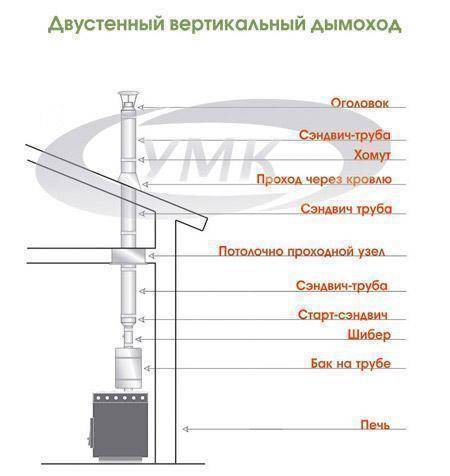 Двустенный вертикальный дымоход

УМК

Оголовок

Сэндвич-труба

Хомут

Проход через кровлю

Сэндвич труба

Потолочно проходной узел

Сэндвич-труба

Старт-сэндвич

Шибер

Бак на трубе

Печь